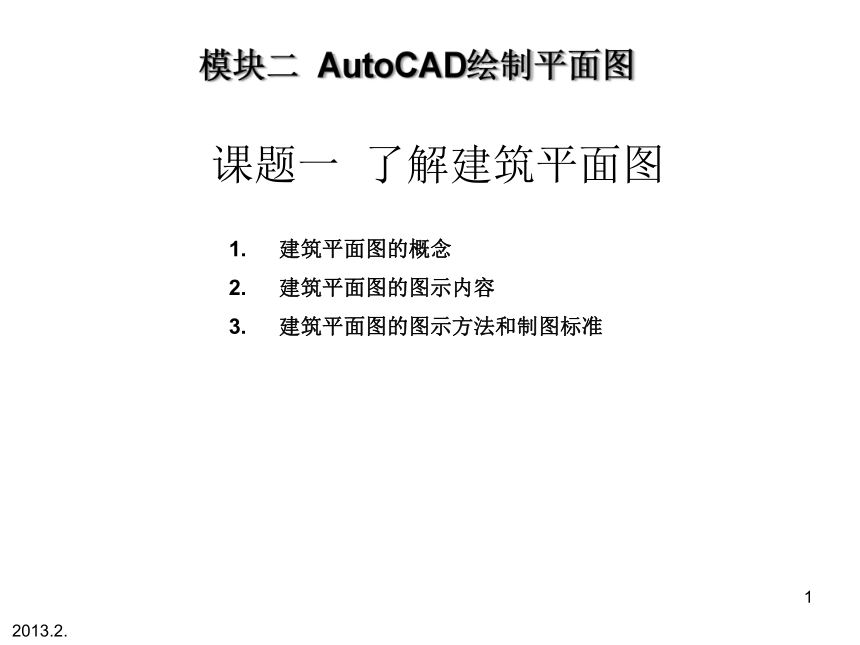 模块二 AutoCAD绘制平面图

课题一 了解建筑平面图

1. 建筑平面图的概念
2. 建筑平面图的图示内容
3. 建筑平面图的图示方法和制图标准

1

2013.2.